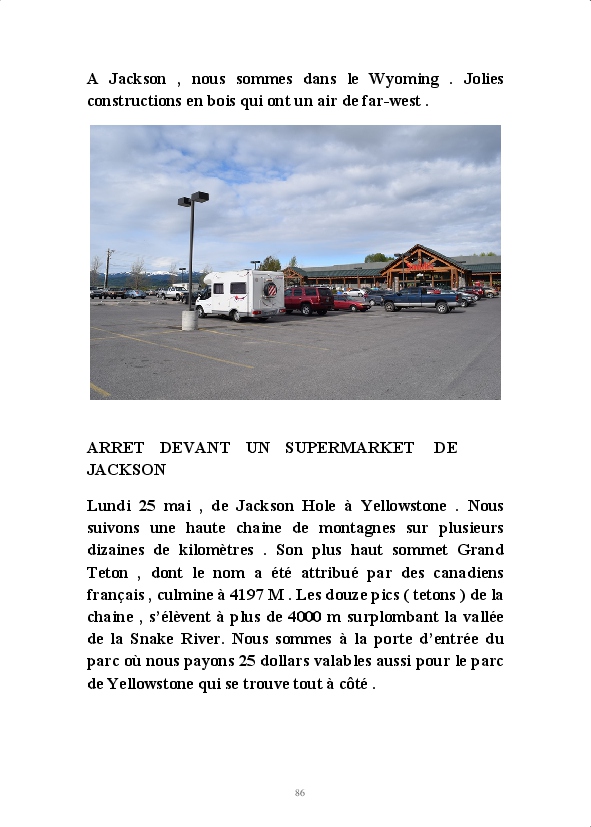 A Jackson , nous sommes dans le Wyoming . Jolies constructions en bois qui ont un air de far-west .

ARRET DEVANT UN SUPERMARKET DE JACKSON

Lundi 25 mai , de Jackson Hole à Yellowstone . Nous suivons une haute chaine de montagnes sur plusieurs dizaines de kilomètres . Son plus haut sommet Grand Teton , dont le nom a été attribué par des canadiens français , culmine à 4197 M . Les douze pics ( tetons ) de la chaine , s'élèvent à plus de 4000 m surplombant la vallée de la Snake River. Nous sommes à la porte d'entrée du parc où nous payons 25 dollars valables aussi pour le parc de Yellowstone qui se trouve tout à côté .

86